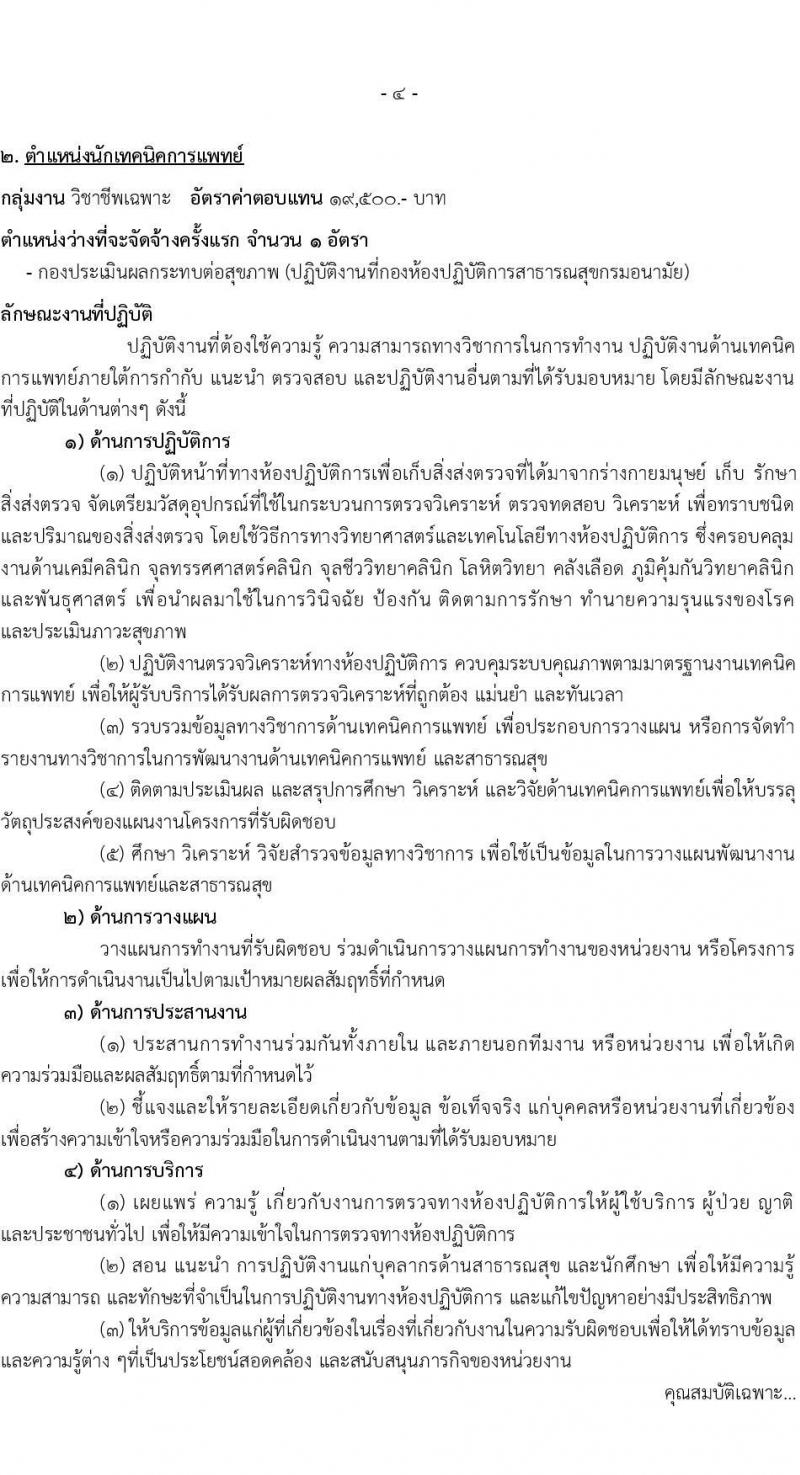 - ๔ -

๒. ตำแหน่งนักเทคนิคการแพทย์

กลุ่มงาน วิชาชีพเฉพาะ อัตราค่าตอบแทน ๑๙,๕๐๐.- บาท

ตำแหน่งว่างที่จะจัดจ้างครั้งแรก จำนวน ๑ อัตรา

- กองประเมินผลกระทบต่อสุขภาพ (ปฏิบัติงานที่กองห้องปฏิบัติการสาธารณสุขกรมอนามัย)

ลักษณะงานที่ปฏิบัติ

ปฏิบัติงานที่ต้องใช้ความรู้ ความสามารถทางวิชาการในการทำงาน ปฏิบัติงานด้านเทคนิคการแพทย์ภายใต้การกำกับ แนะนำ ตรวจสอบ และปฏิบัติงานอื่นตามที่ได้รับมอบหมาย โดยมีลักษณะงานที่ปฏิบัติในด้านต่างๆ ดังนี้

๑) ด้านการปฏิบัติการ

(๑) ปฏิบัติหน้าที่ทางห้องปฏิบัติการเพื่อเก็บสิ่งส่งตรวจที่ได้มาจากร่างกายมนุษย์ เก็บ รักษาสิ่งส่งตรวจ จัดเตรียมวัสดุอุปกรณ์ที่ใช้ในกระบวนการตรวจวิเคราะห์ ตรวจทดสอบ วิเคราะห์ เพื่อทราบชนิดและปริมาณของสิ่งส่งตรวจ โดยใช้วิธีการทางวิทยาศาสตร์และเทคโนโลยีทางห้องปฏิบัติการ ซึ่งครอบคลุมงานด้านเคมีคลินิก จุลทรรศศาสตร์คลินิก จุลชีววิทยาคลินิก โลหิตวิทยา คลังเลือด ภูมิคุ้มกันวิทยาคลินิก และพันธุศาสตร์ เพื่อนำผลมาใช้ในการวินิจฉัย ป้องกัน ติดตามการรักษา ทำนายความรุนแรงของโรค และประเมินภาวะสุขภาพ

(๒) ปฏิบัติงานตรวจวิเคราะห์ทางห้องปฏิบัติการ ควบคุมระบบคุณภาพตามมาตรฐานงานเทคนิคการแพทย์ เพื่อให้ผู้รับบริการได้รับผลการตรวจวิเคราะห์ที่ถูกต้อง แม่นยำ และทันเวลา

(๓) รวบรวมข้อมูลทางวิชาการด้านเทคนิคการแพทย์ เพื่อประกอบการวางแผน หรือการจัดทำรายงานทางวิชาการในการพัฒนางานด้านเทคนิคการแพทย์ และสาธารณสุข

(๔) ติดตามประเมินผล และสรุปการศึกษา วิเคราะห์ และวิจัยด้านเทคนิคการแพทย์เพื่อให้บรรลุวัตถุประสงค์ของแผนงานโครงการที่รับผิดชอบ

(๕) ศึกษา วิเคราะห์ วิจัยสำรวจข้อมูลทางวิชาการ เพื่อใช้เป็นข้อมูลในการวางแผนพัฒนางานด้านเทคนิคการแพทย์และสาธารณสุข

๒) ด้านการวางแผน

วางแผนการทำงานที่รับผิดชอบ ร่วมดำเนินการวางแผนการทำงานของหน่วยงาน หรือโครงการ เพื่อให้การดำเนินงานเป็นไปตามเป้าหมายผลสัมฤทธิ์ที่กำหนด

๓) ด้านการประสานงาน

(๑) ประสานการทำงานร่วมกันทั้งภายใน และภายนอกทีมงาน หรือหน่วยงาน เพื่อให้เกิดความร่วมมือและผลสัมฤทธิ์ตามที่กำหนดไว้

(๒) ชี้แจงและให้รายละเอียดเกี่ยวกับข้อมูล ข้อเท็จจริง แก่บุคคลหรือหน่วยงานที่เกี่ยวข้อง เพื่อสร้างความเข้าใจหรือความร่วมมือในการดำเนินงานตามที่ได้รับมอบหมาย

๔) ด้านการบริการ

(๑) เผยแพร่ ความรู้ เกี่ยวกับงานการตรวจทางห้องปฏิบัติการให้ผู้ใช้บริการ ผู้ป่วย ญาติ และประชาชนทั่วไป เพื่อให้มีความเข้าใจในการตรวจทางห้องปฏิบัติการ

(๒) สอน แนะนำ การปฏิบัติงานแก่บุคลากรด้านสาธารณสุข และนักศึกษา เพื่อให้มีความรู้ ความสามารถ และทักษะที่จำเป็นในการปฏิบัติงานทางห้องปฏิบัติการ และแก้ไขปัญหาอย่างมีประสิทธิภาพ

(๓) ให้บริการข้อมูลแก่ผู้ที่เกี่ยวข้องในเรื่องที่เกี่ยวกับงานในความรับผิดชอบเพื่อให้ได้ทราบข้อมูลและความรู้ต่าง ๆที่เป็นประโยชน์สอดคล้อง และสนับสนุนภารกิจของหน่วยงาน

คุณสมบัติเฉพาะ...